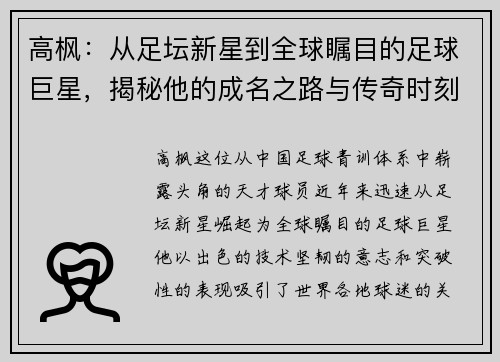 高枫：从足坛新星到全球瞩目的足球巨星，揭秘他的成名之路与传奇时刻

高枫这位从中国足球青训体系中崭露头角的天才球员近年来迅速从足坛新星崛起为全球瞩目的足球巨星他以出色的技术坚韧的意志和突破性的表现吸引了世界各地球迷的关